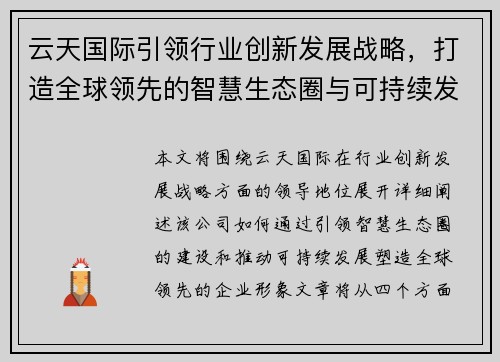 云天国际引领行业创新发展战略，打造全球领先的智慧生态圈与可持续发

本文将围绕云天国际在行业创新发展战略方面的领导地位展开详细阐述该公司如何通过引领智慧生态圈的建设和推动可持续发展塑造全球领先的企业形象文章将从四个方面